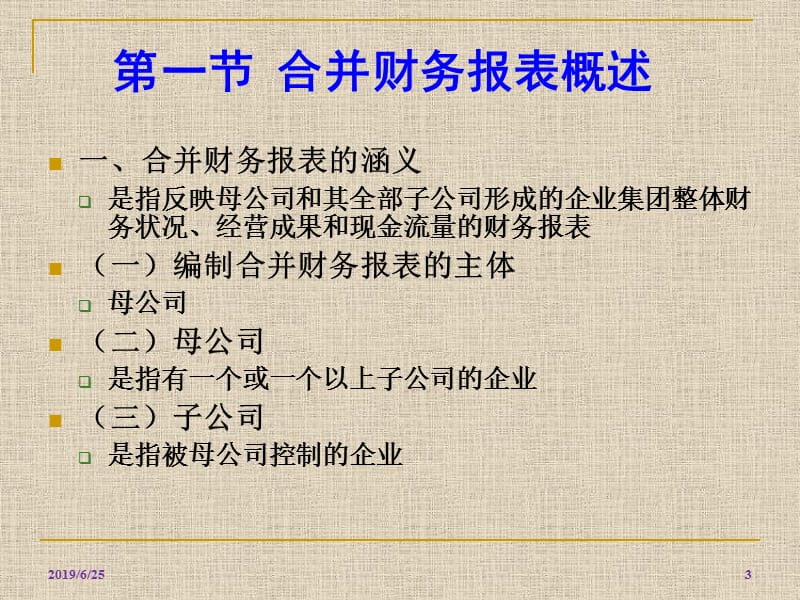 第一节 合并财务报表概述

一、合并财务报表的涵义

是指反映母公司和其全部子公司形成的企业集团整体财务状况、经营成果和现金流量的财务报表

（一）编制合并财务报表的主体

母公司

（二）母公司

是指有一个或一个以上子公司的企业

（三）子公司

是指被母公司控制的企业

2019/6/25

3